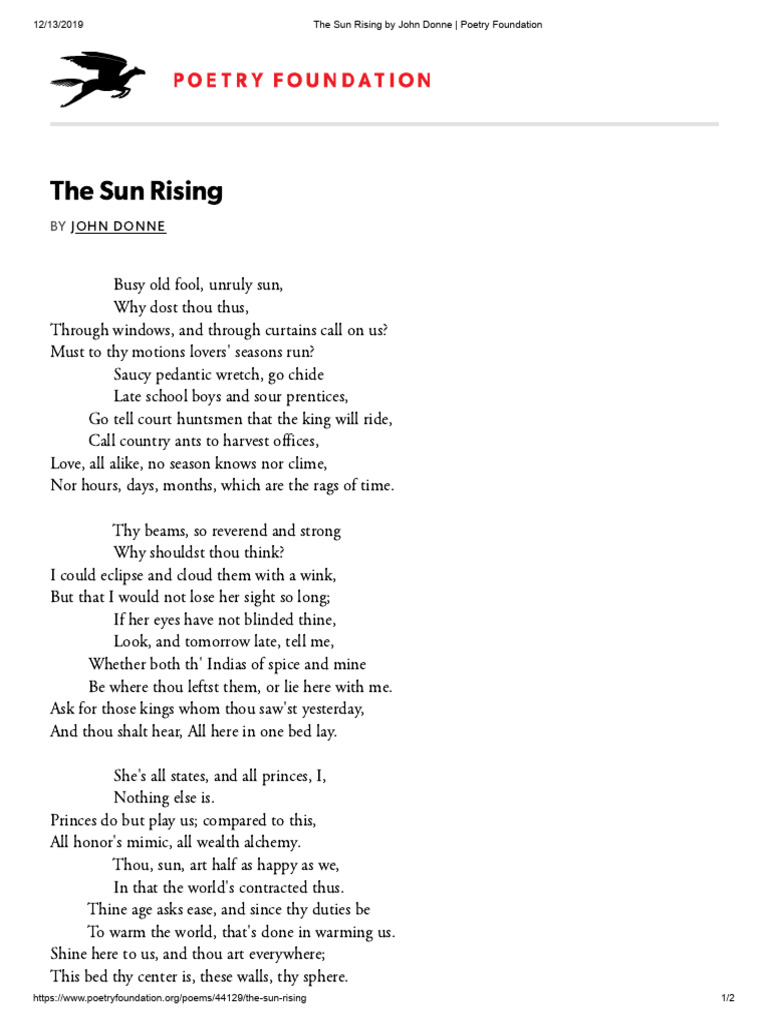 12/13/2019 The Sun Rising by John Donne | Poetry Foundation

POETRY FOUNDATION

The Sun Rising

BY JOHN DONNE

Busy old fool, unruly sun,
Why dost thou thus,
Through windows, and through curtains call on us?
Must to thy motions lovers' seasons run?
Saucy pedantic wretch, go chide
Late school boys and sour prentices,
Go tell court huntsmen that the king will ride,
Call country ants to harvest offices,
Love, all alike, no season knows nor clime,
Nor hours, days, months, which are the rags of time.

Thy beams, so reverend and strong
Why shouldst thou think?
I could eclipse and cloud them with a wink,
But that I would not lose her sight so long;
If her eyes have not blinded thine,
Look, and tomorrow late, tell me,
Whether both th' Indias of spice and mine
Be where thou leftst them, or lie here with me.
Ask for those kings whom thou saw'st yesterday,
And thou shalt hear, All here in one bed lay.

She's all states, and all princes, I,
Nothing else is.
Princes do but play us; compared to this,
All honor's mimic, all wealth alchemy.
Thou, sun, art half as happy as we,
In that the world's contracted thus.
Thine age asks ease, and since thy duties be
To warm the world, that's done in warming us.
Shine here to us, and thou art everywhere;
This bed thy center is, these walls, thy sphere.

https://www.poetryfoundation.org/poems/44129/the-sun-rising 1/2